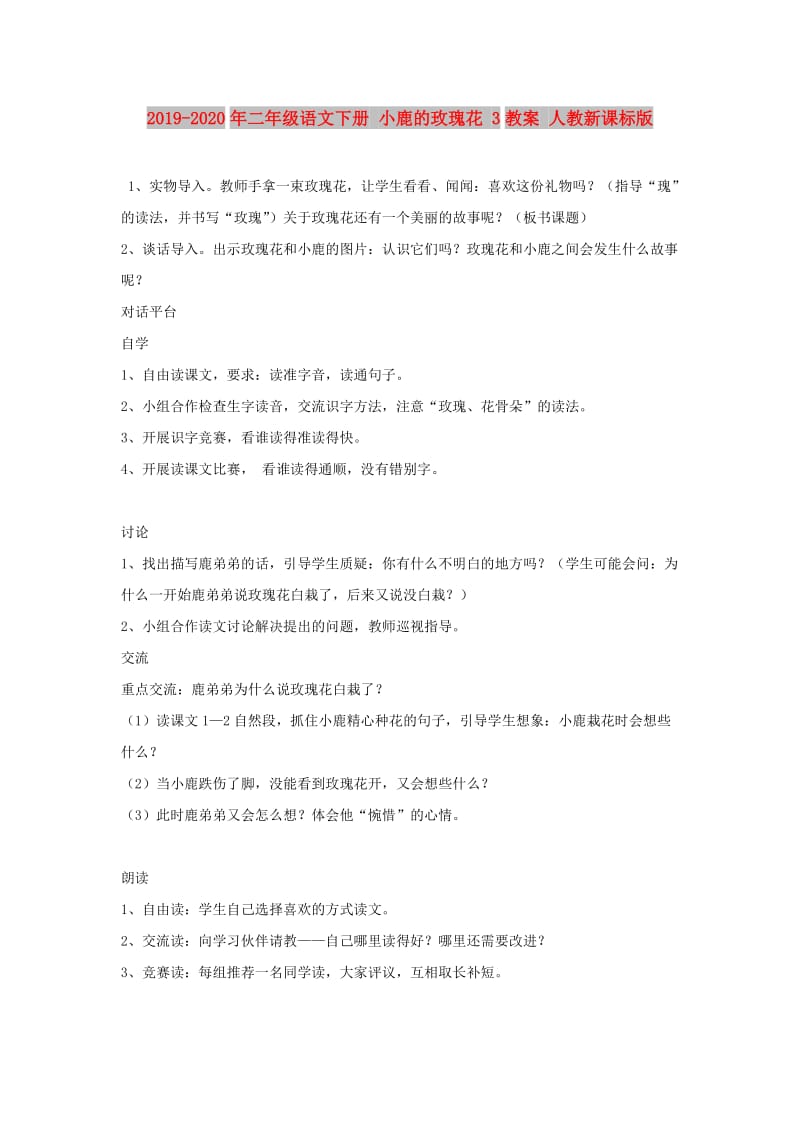 2019-2020年二年级语文下册 小鹿的玫瑰花 3教案 人教新课标版

1、实物导入。教师手拿一束玫瑰花，让学生看看、闻闻：喜欢这份礼物吗？（指导“瑰”的读法，并书写“玫瑰”）关于玫瑰花还有一个美丽的故事呢？（板书课题）

2、谈话导入。出示玫瑰花和小鹿的图片：认识它们吗？玫瑰花和小鹿之间会发生什么故事呢？

对话平台

自学

1、自由读课文，要求：读准字音，读通句子。

2、小组合作检查生字读音，交流识字方法，注意“玫瑰、花骨朵”的读法。

3、开展识字竞赛，看谁读得准读得快。

4、开展读课文比赛， 看谁读得通顺，没有错别字。

讨论

1、找出描写鹿弟弟的话，引导学生质疑：你有什么不明白的地方吗？（学生可能会问：为什么一开始鹿弟弟说玫瑰花白栽了，后来又说没白栽？）

2、小组合作读文讨论解决提出的问题，教师巡视指导。

交流

重点交流：鹿弟弟为什么说玫瑰花白栽了？

（1）读课文1—2自然段，抓住小鹿精心种花的句子，引导学生想象：小鹿栽花时会想些什么？

（2）当小鹿跌伤了脚，没能看到玫瑰花开，又会想些什么？

（3）此时鹿弟弟又会怎么想？体会他“惋惜”的心情。

朗读

1、自由读：学生自己选择喜欢的方式读文。

2、交流读：向学习伙伴请教——自己哪里读得好？哪里还需要改进？

3、竞赛读：每组推荐一名同学读，大家评议，互相取长补短。